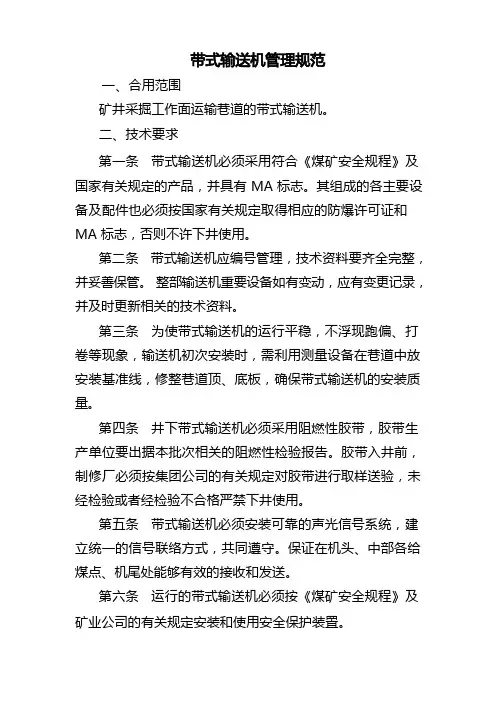 带式输送机管理规范

一、合用范围

矿井采掘工作面运输巷道的带式输送机。

二、技术要求

第一条　带式输送机必须采用符合《煤矿安全规程》及国家有关规定的产品，并具有 MA 标志。其组成的各主要设备及配件也必须按国家有关规定取得相应的防爆许可证和 MA 标志，否则不许下井使用。

第二条　带式输送机应编号管理，技术资料要齐全完整，并妥善保管。 整部输送机重要设备如有变动，应有变更记录，并及时更新相关的技术资料。

第三条　为使带式输送机的运行平稳，不浮现跑偏、打卷等现象，输送机初次安装时，需利用测量设备在巷道中放安装基准线，修整巷道顶、底板，确保带式输送机的安装质量。

第四条　井下带式输送机必须采用阻燃性胶带，胶带生产单位要出据本批次相关的阻燃性检验报告。胶带入井前，制修厂必须按集团公司的有关规定对胶带进行取样送验，未经检验或者经检验不合格严禁下井使用。

第五条　带式输送机必须安装可靠的声光信号系统，建立统一的信号联络方式，共同遵守。保证在机头、中部各给煤点、机尾处能够有效的接收和发送。

第六条　运行的带式输送机必须按《煤矿安全规程》及矿业公司的有关规定安装和使用安全保护装置。